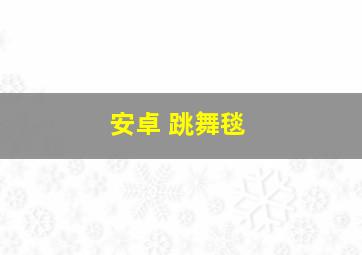 安卓 跳舞毯